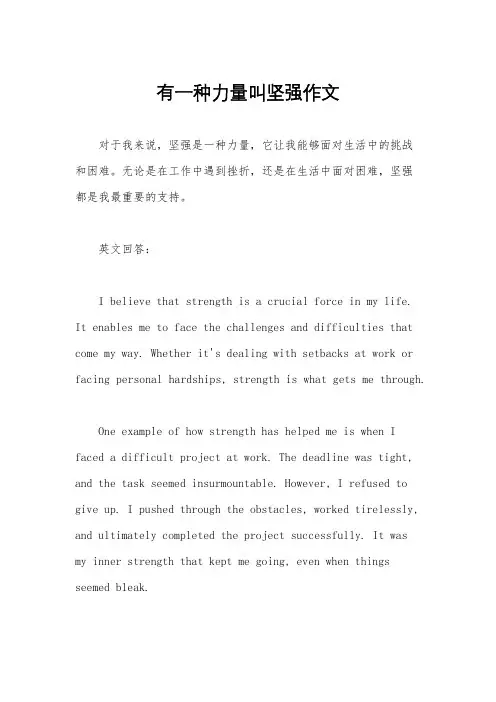 有一种力量叫坚强作文

对于我来说，坚强是一种力量，它让我能够面对生活中的挑战和困难。无论是在工作中遇到挫折，还是在生活中面对困难，坚强都是我最重要的支持。

英文回答：

I believe that strength is a crucial force in my life. It enables me to face the challenges and difficulties that come my way. Whether it's dealing with setbacks at work or facing personal hardships, strength is what gets me through.

One example of how strength has helped me is when I faced a difficult project at work. The deadline was tight, and the task seemed insurmountable. However, I refused to give up. I pushed through the obstacles, worked tirelessly, and ultimately completed the project successfully. It was my inner strength that kept me going, even when things seemed bleak.